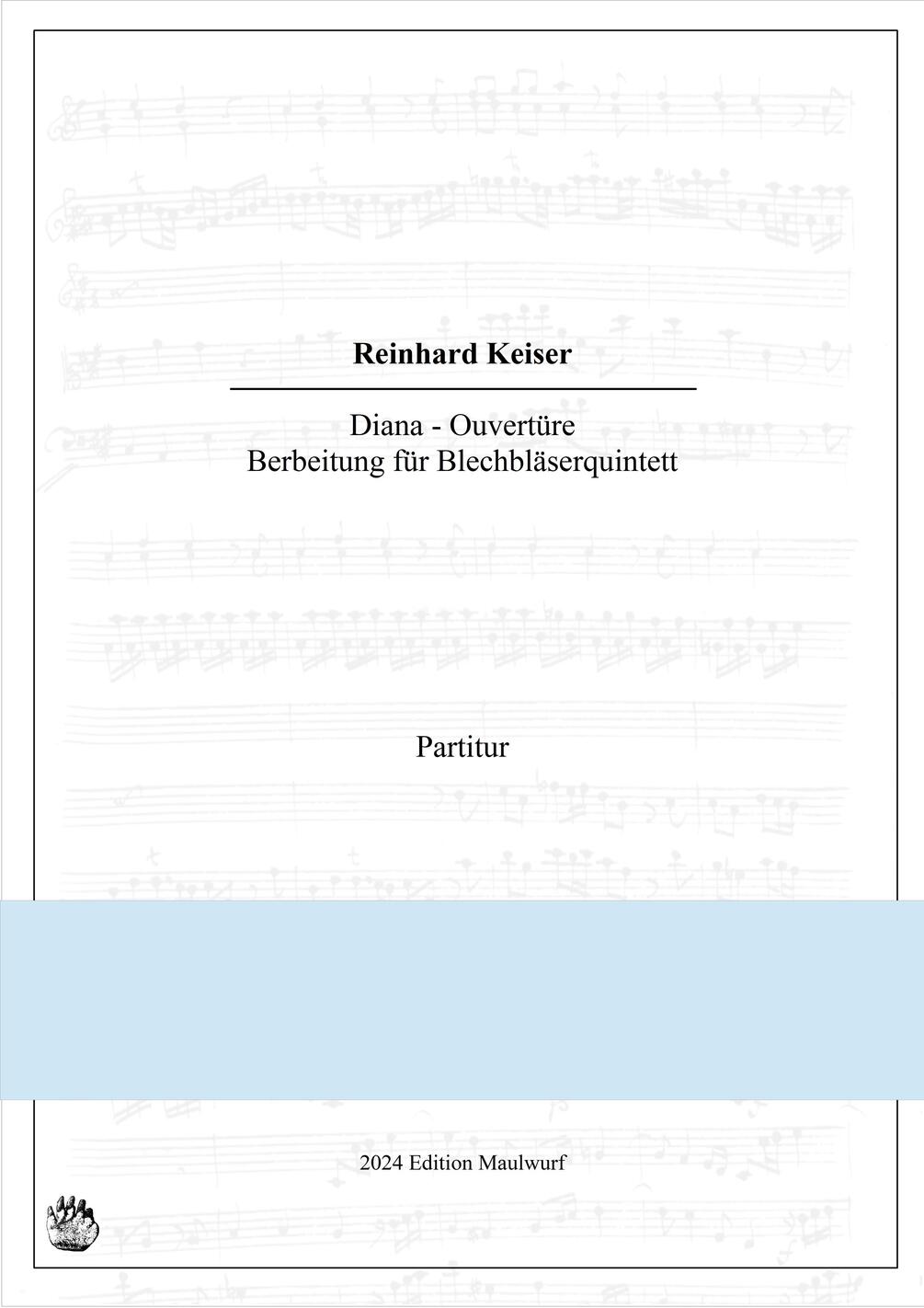 Reinhard Keiser

Diana - Ouvertüre
Berbeitung für Blechbläserquintett

Partitur

2024 Edition Maulwurf